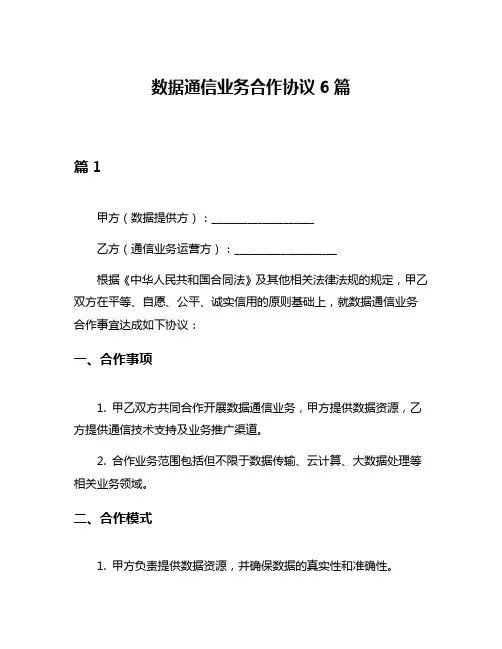 数据通信业务合作协议 6 篇

篇 1

甲方（数据提供方）：__________________

乙方（通信业务运营方）：__________________

根据《中华人民共和国合同法》及其他相关法律法规的规定，甲乙双方在平等、自愿、公平、诚实信用的原则基础上，就数据通信业务合作事宜达成如下协议：

一、合作事项

1. 甲乙双方共同合作开展数据通信业务，甲方提供数据资源，乙方提供通信技术支持及业务推广渠道。

2. 合作业务范围包括但不限于数据传输、云计算、大数据处理等相关业务领域。

二、合作模式

1. 甲方负责提供数据资源，并确保数据的真实性和准确性。